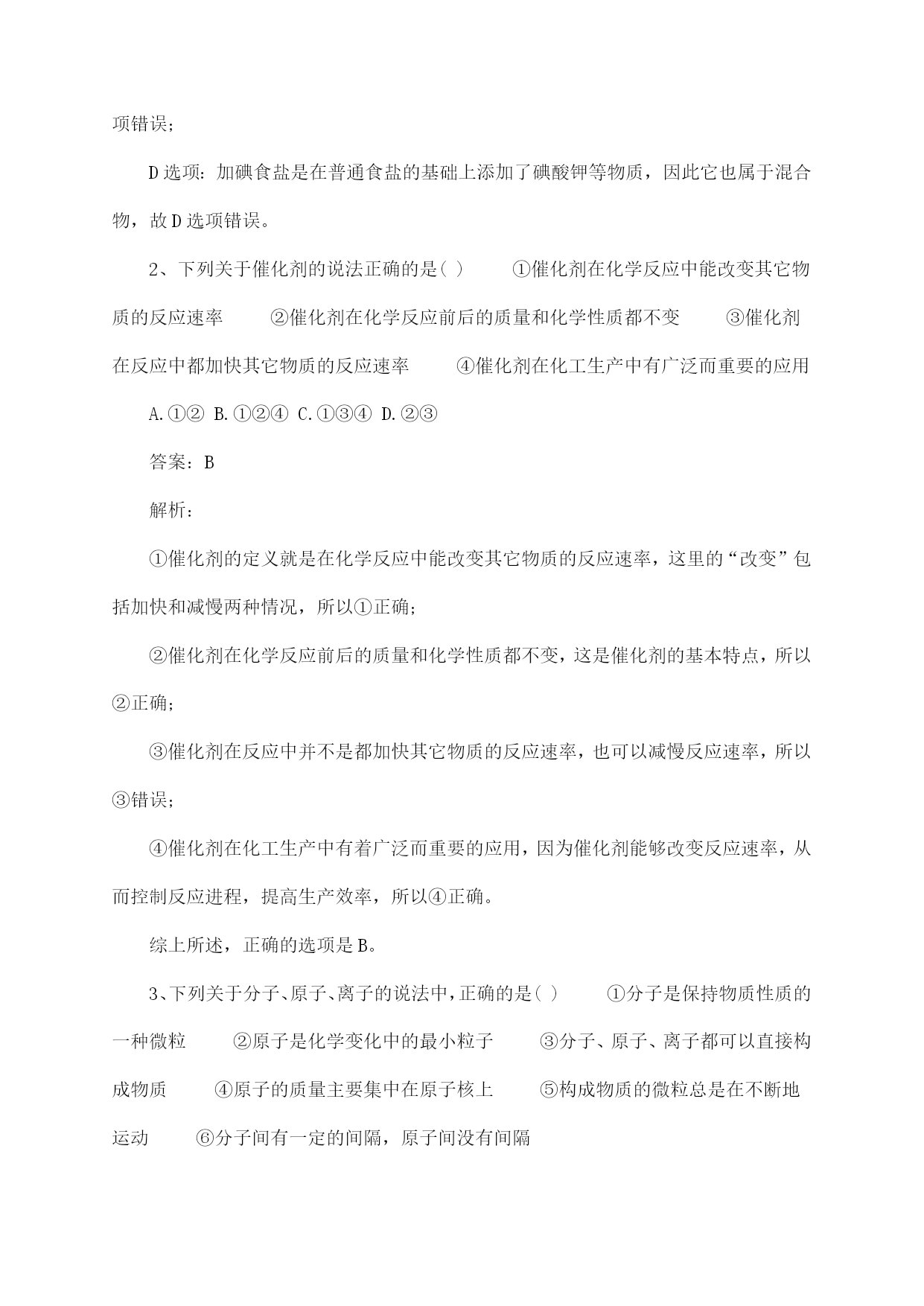 项错误；

D选项：加碘食盐是在普通食盐的基础上添加了碘酸钾等物质，因此它也属于混合物，故D选项错误。

2、下列关于催化剂的说法正确的是( ) ①催化剂在化学反应中能改变其它物质的反应速率 ②催化剂在化学反应前后的质量和化学性质都不变 ③催化剂在反应中都加快其它物质的反应速率 ④催化剂在化工生产中有广泛而重要的应用

A.①② B.①②④ C.①③④ D.②③

答案：B

解析：

①催化剂的定义就是在化学反应中能改变其它物质的反应速率，这里的“改变”包括加快和减慢两种情况，所以①正确；

②催化剂在化学反应前后的质量和化学性质都不变，这是催化剂的基本特点，所以②正确；

③催化剂在反应中并不是都加快其它物质的反应速率，也可以减慢反应速率，所以③错误；

④催化剂在化工生产中有着广泛而重要的应用，因为催化剂能够改变反应速率，从而控制反应进程，提高生产效率，所以④正确。

综上所述，正确的选项是B。

3、下列关于分子、原子、离子的说法中，正确的是( ) ①分子是保持物质性质的一种微粒 ②原子是化学变化中的最小粒子 ③分子、原子、离子都可以直接构成物质 ④原子的质量主要集中在原子核上 ⑤构成物质的微粒总是在不断地运动 ⑥分子间有一定的间隔，原子间没有间隔